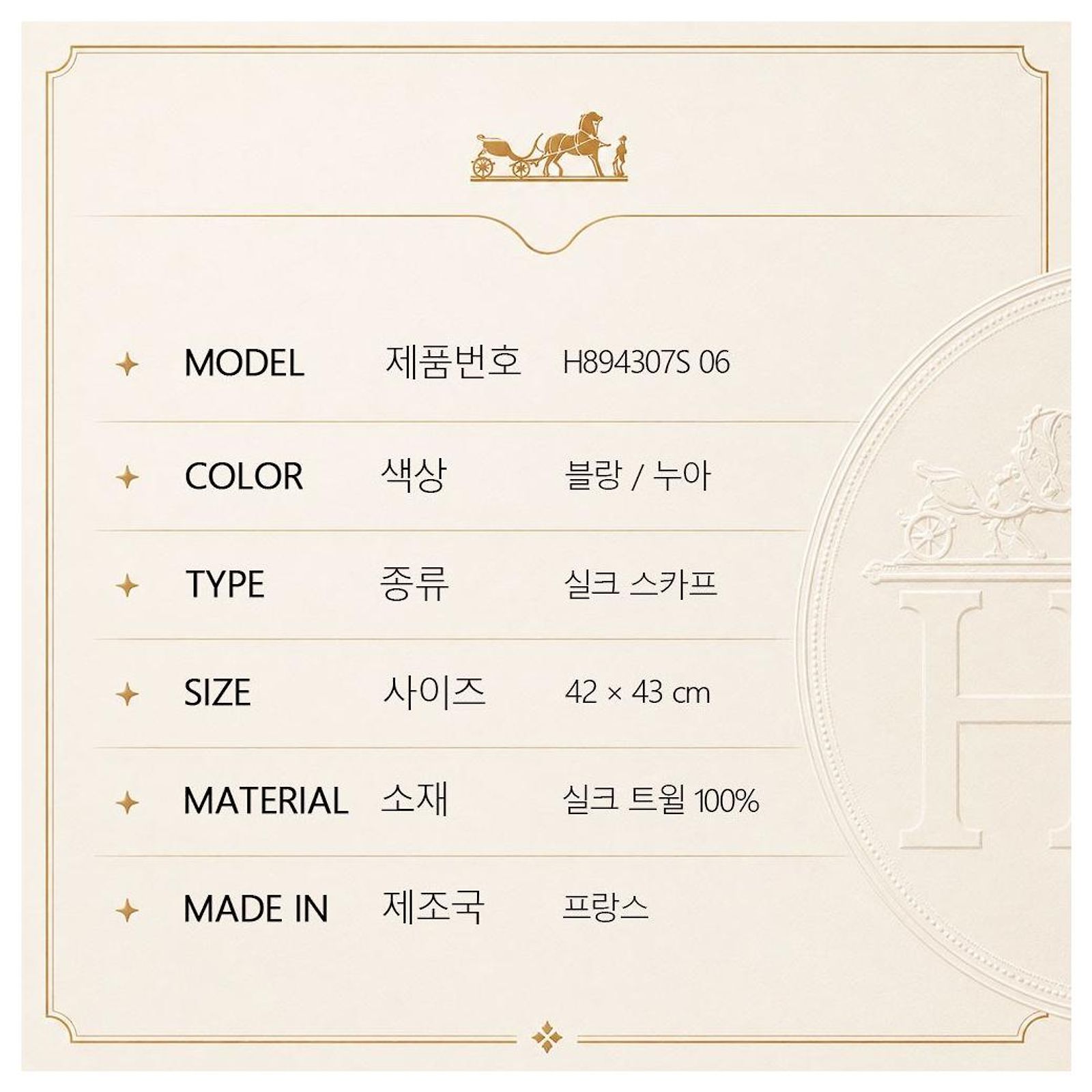 MODEL 제품번호 H894307S 06

COLOR 색상 블랑 / 누아

TYPE 종류 실크 스카프

SIZE 사이즈 42 × 43 cm

MATERIAL 소재 실크 트윌 100%

MADE IN 제조국 프랑스